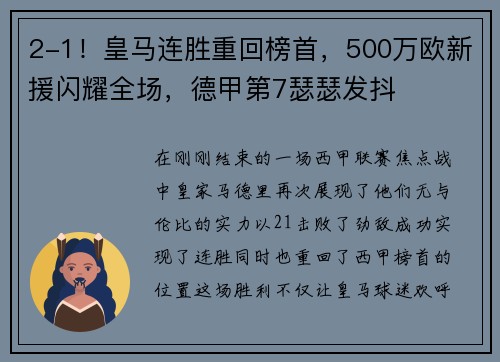 2-1！皇马连胜重回榜首，500万欧新援闪耀全场，德甲第7瑟瑟发抖

在刚刚结束的一场西甲联赛焦点战中皇家马德里再次展现了他们无与伦比的实力以21击败了劲敌成功实现了连胜同时也重回了西甲榜首的位置这场胜利不仅让皇马球迷欢呼